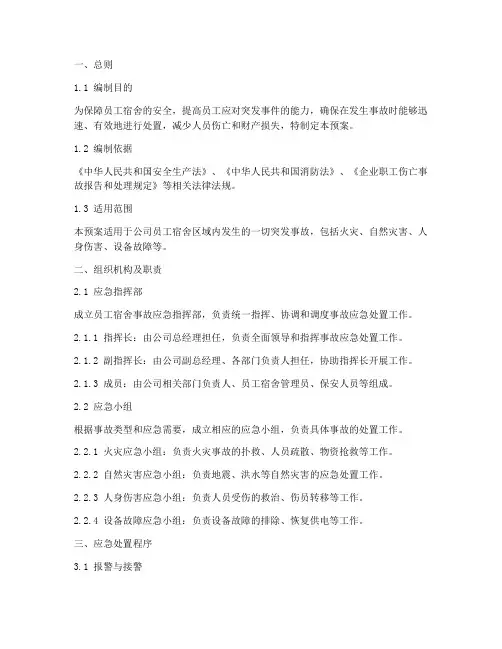 一、总则

1.1 编制目的

为保障员工宿舍的安全，提高员工应对突发事件的能力，确保在发生事故时能够迅速、有效地进行处置，减少人员伤亡和财产损失，特制定本预案。

1.2 编制依据

《中华人民共和国安全生产法》、《中华人民共和国消防法》、《企业职工伤亡事故报告和处理规定》等相关法律法规。

1.3 适用范围

本预案适用于公司员工宿舍区域内发生的一切突发事故，包括火灾、自然灾害、人身伤害、设备故障等。

二、组织机构及职责

2.1 应急指挥部

成立员工宿舍事故应急指挥部，负责统一指挥、协调和调度事故应急处置工作。

2.1.1 指挥长：由公司总经理担任，负责全面领导和指挥事故应急处置工作。

2.1.2 副指挥长：由公司副总经理、各部门负责人担任，协助指挥长开展工作。

2.1.3 成员：由公司相关部门负责人、员工宿舍管理员、保安人员等组成。

2.2 应急小组

根据事故类型和应急需要，成立相应的应急小组，负责具体事故的处置工作。

2.2.1 火灾应急小组：负责火灾事故的扑救、人员疏散、物资抢救等工作。

2.2.2 自然灾害应急小组：负责地震、洪水等自然灾害的应急处置工作。

2.2.3 人身伤害应急小组：负责人员受伤的救治、伤员转移等工作。

2.2.4 设备故障应急小组：负责设备故障的排除、恢复供电等工作。

三、应急处置程序

3.1 报警与接警